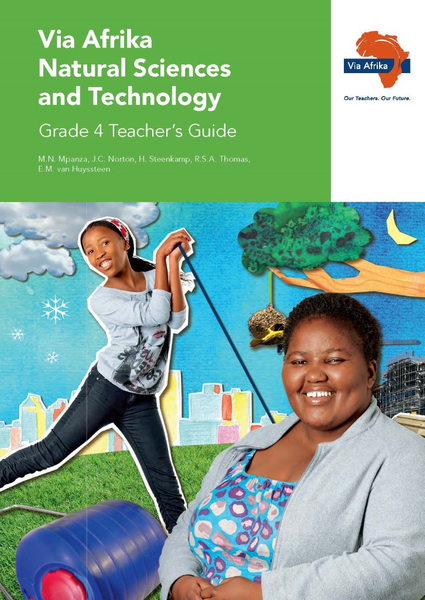 Via Afrika
Natural Sciences and Technology

Grade 4 Teacher's Guide

M.N. Mpanza, J.C. Norton, H. Steenkamp, R.S.A. Thomas, E.M. van Huyssteen

Via Afrika

Our Teachers. Our Future.